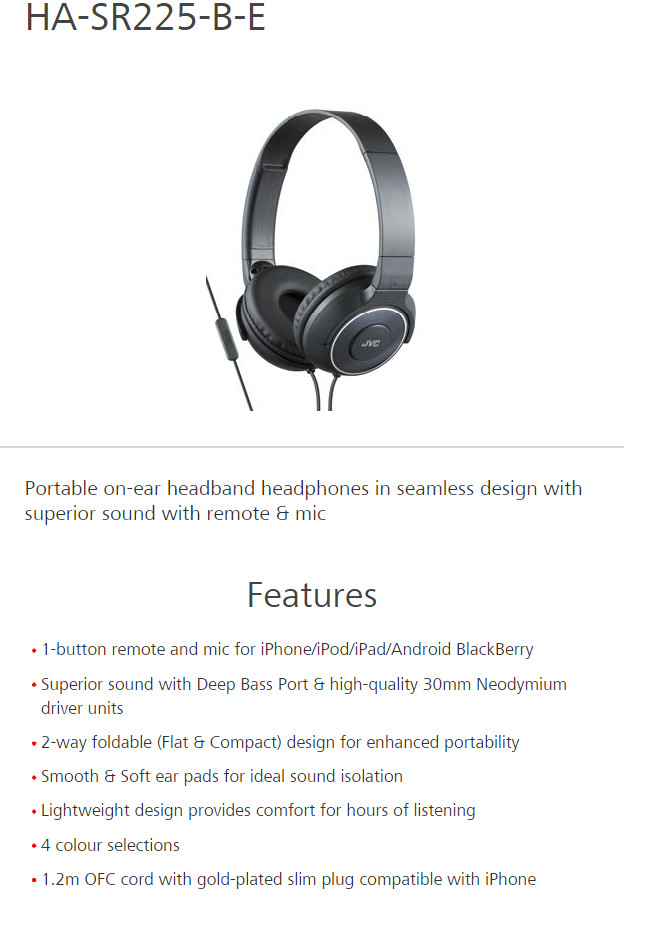 HA-SR225-B-E

JVC

Portable on-ear headband headphones in seamless design with superior sound with remote & mic

Features

• 1-button remote and mic for iPhone/iPod/iPad/Android BlackBerry
• Superior sound with Deep Bass Port & high-quality 30mm Neodymium driver units
• 2-way foldable (Flat & Compact) design for enhanced portability
• Smooth & Soft ear pads for ideal sound isolation
• Lightweight design provides comfort for hours of listening
• 4 colour selections
• 1.2m OFC cord with gold-plated slim plug compatible with iPhone